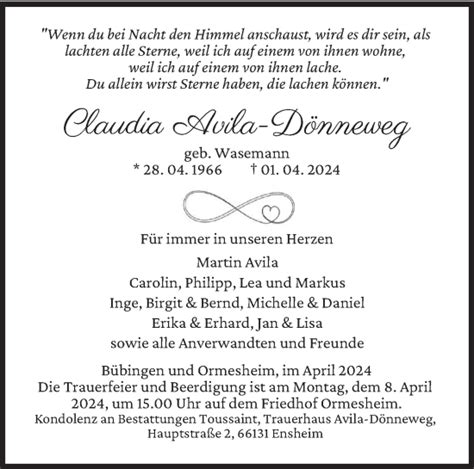 "Wenn du bei Nacht den Himmel anschaust, wird es dir sein, als lachten alle Sterne, weil ich auf einem von ihnen wohne, weil ich auf einem von ihnen lache. Du allein wirst Sterne haben, die lachen können."

Claudia Avila-Dönneweg

geb. Wasemann
* 28. 04. 1966 † 01. 04. 2024

Für immer in unseren Herzen

Martin Avila
Carolin, Philipp, Lea und Markus
Inge, Birgit & Bernd, Michelle & Daniel
Erika & Erhard, Jan & Lisa
sowie alle Anverwandten und Freunde

Bübingen und Ormesheim, im April 2024
Die Trauerfeier und Beerdigung ist am Montag, dem 8. April 2024, um 15.00 Uhr auf dem Friedhof Ormesheim.
Kondolenz an Bestattungen Toussaint, Trauerhaus Avila-Dönneweg, Hauptstraße 2, 66131 Ensheim